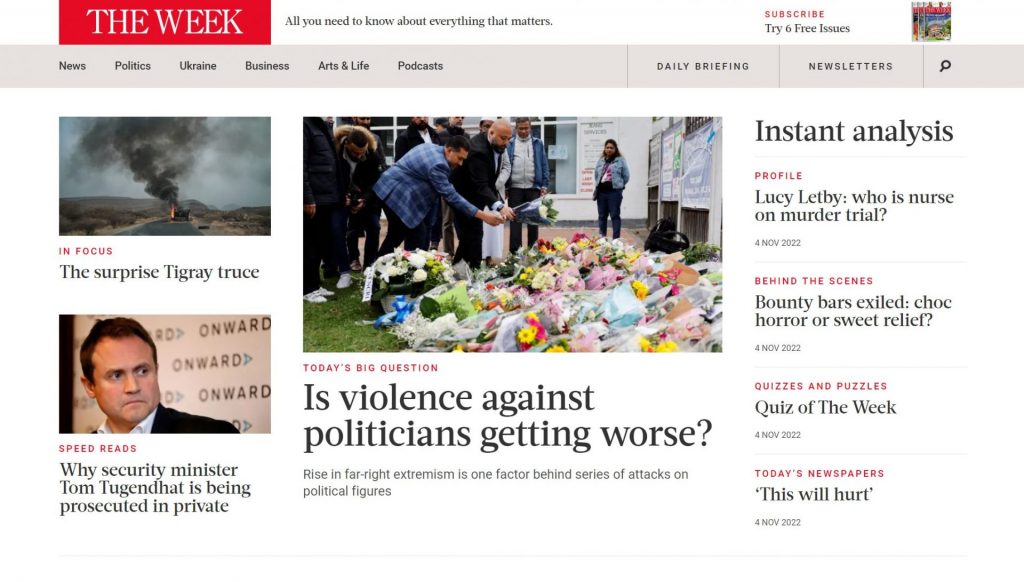 THE WEEK

All you need to know about everything that matters.

SUBSCRIBE
Try 6 Free Issues

News Politics Ukraine Business Arts & Life Podcasts

DAILY BRIEFING

NEWSLETTERS

IN FOCUS
The surprise Tigray truce

ONWARD ONWARD ONWARD

SPEED READS
Why security minister Tom Tugendhat is being prosecuted in private

TODAY'S BIG QUESTION
Is violence against politicians getting worse?

Rise in far-right extremism is one factor behind series of attacks on political figures

Instant analysis

PROFILE
Lucy Letby: who is nurse on murder trial?

4 NOV 2022

BEHIND THE SCENES
Bounty bars exiled: choc horror or sweet relief?

4 NOV 2022

QUIZZES AND PUZZLES
Quiz of The Week

4 NOV 2022

TODAY'S NEWSPAPERS
'This will hurt'

4 NOV 2022